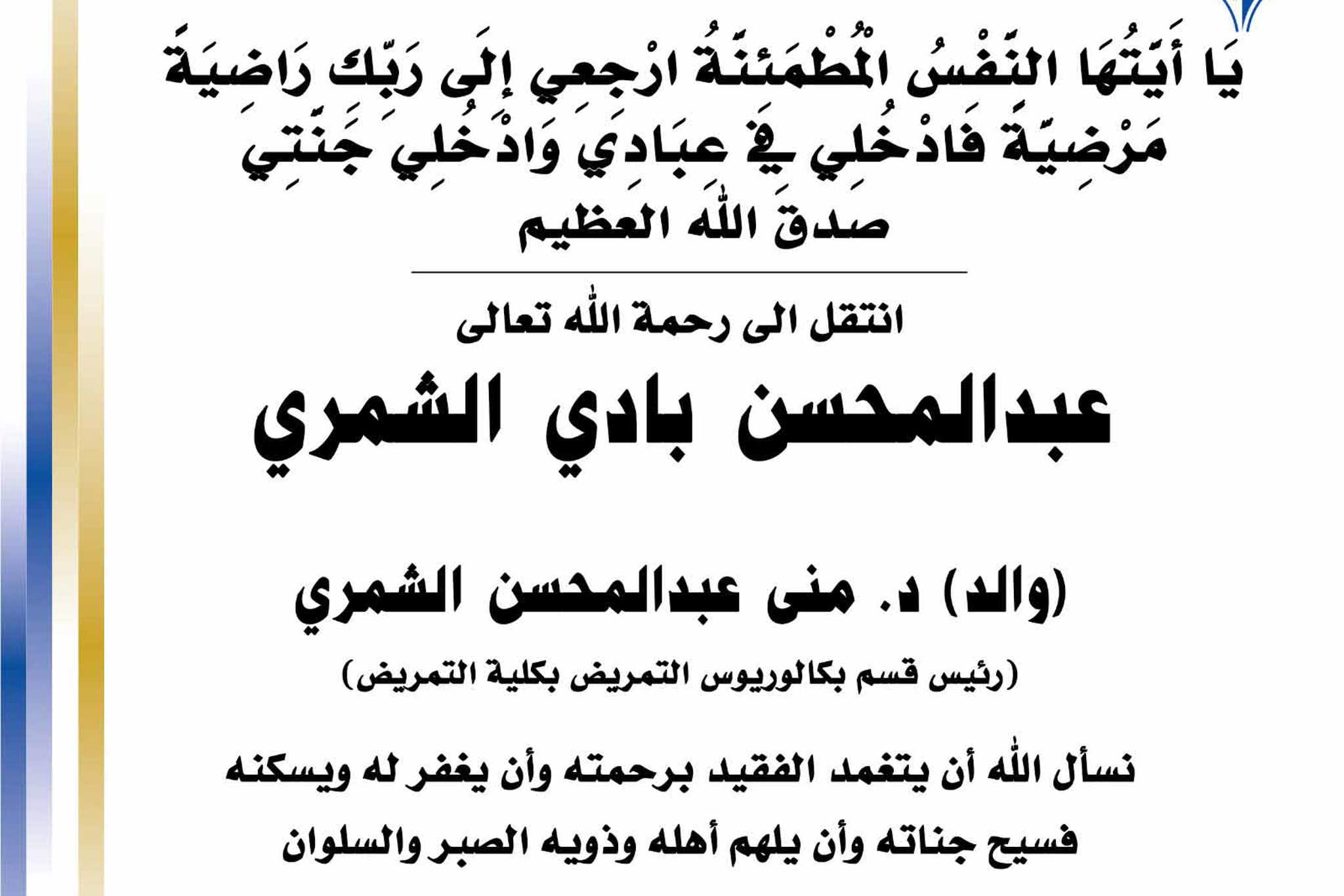 يَا أَيَّتُهَا النَّفْسُ الْمُطْمَئِنَّةُ ارْجِعِي إِلَى رَبِّكِ رَاضِيَةً مَرْضِيَّةً فَادْخُلِي فِي عِبَادِي وَادْخُلِي جَنَّتِي
صدق الله العظيم

انتقل الى رحمة الله تعالى

عبدالمحسن بادي الشمري

(والد) د. منى عبدالمحسن الشمري

(رئيس قسم بكالوريوس التمريض بكلية التمريض)

نسأل الله أن يتغمد الفقيد برحمته وأن يغفر له ويسكنه فسيح جناته وأن يلهم أهله وذويه الصبر والسلوان